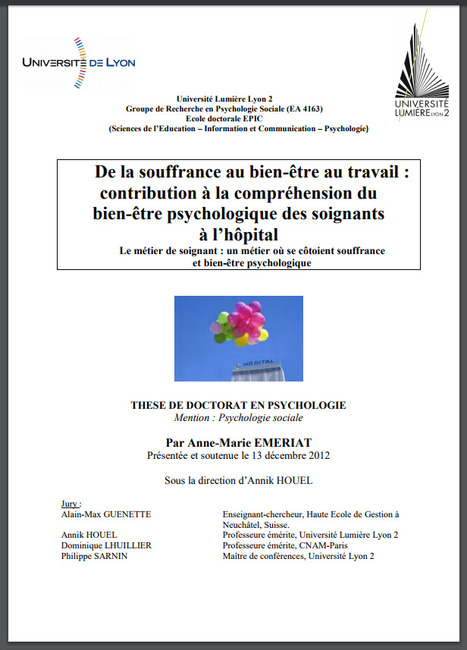 UNIVERSITÉ DE LYON

UNIVERSITÉ LUMIÈRE LYON 2

Université Lumière Lyon 2
Groupe de Recherche en Psychologie Sociale (EA 4163)
Ecole doctorale EPIC
(Sciences de l'Education – Information et Communication – Psychologie)

De la souffrance au bien-être au travail : contribution à la compréhension du bien-être psychologique des soignants à l'hôpital
Le métier de soignant : un métier où se côtoient souffrance et bien-être psychologique

HOPITAL

THESE DE DOCTORAT EN PSYCHOLOGIE
Mention : Psychologie sociale

Par Anne-Marie EMERIAT
Présentée et soutenue le 13 décembre 2012

Sous la direction d'Annik HOUEL

Jury :

| | |
|---|---|
| Alain-Max GUENETTE | Enseignant-chercheur, Haute Ecole de Gestion à Neuchâtel, Suisse. |
| Annik HOUEL | Professeure émérite, Université Lumière Lyon 2 |
| Dominique LHUILLIER | Professeure émérite, CNAM-Paris |
| Philippe SARNIN | Maître de conférences, Université Lyon 2 |